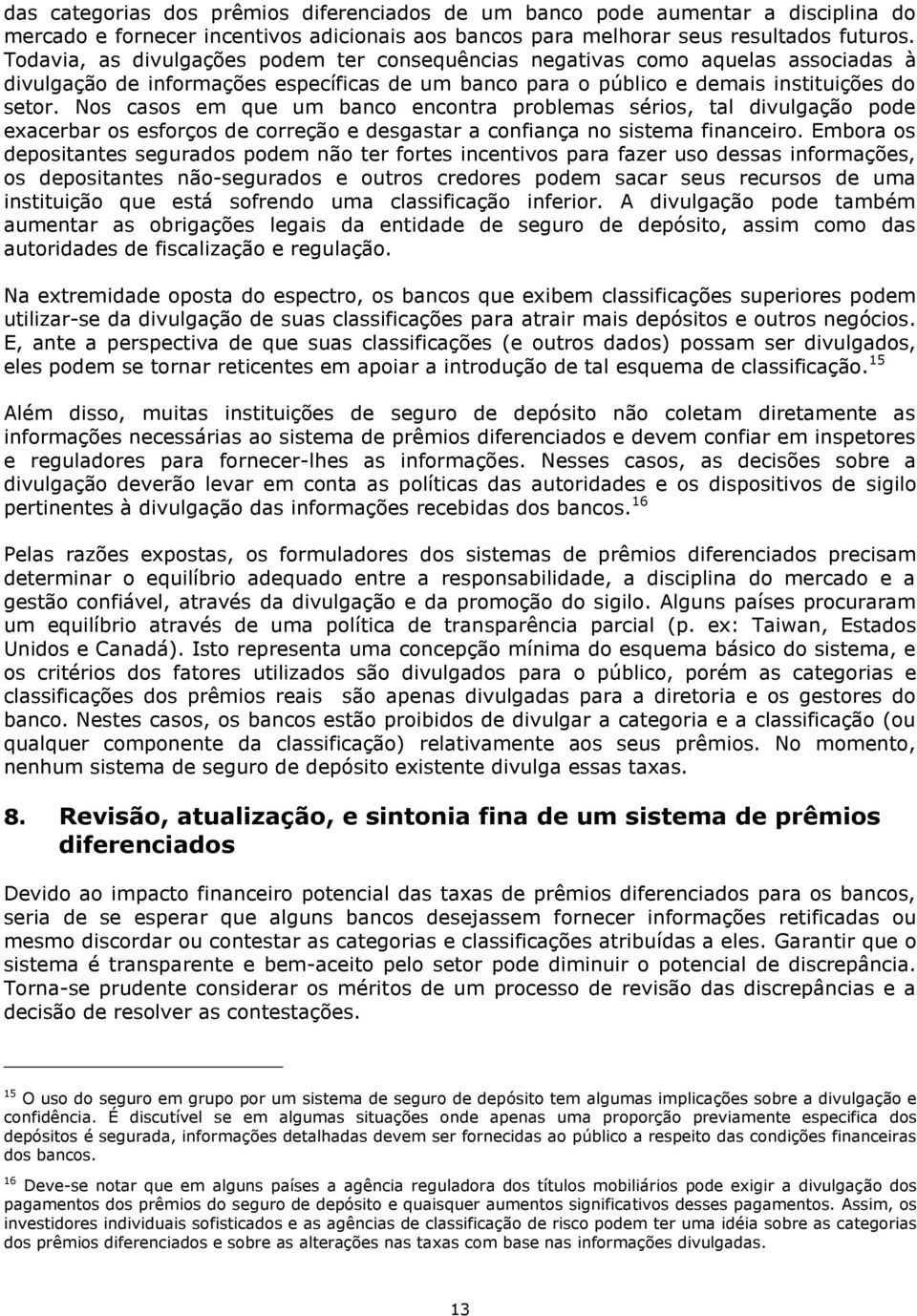 das categorias dos prêmios diferenciados de um banco pode aumentar a disciplina do mercado e fornecer incentivos adicionais aos bancos para melhorar seus resultados futuros. Todavia, as divulgações podem ter consequências negativas como aquelas associadas à divulgação de informações específicas de um banco para o público e demais instituições do setor. Nos casos em que um banco encontra problemas sérios, tal divulgação pode exacerbar os esforços de correção e desgastar a confiança no sistema financeiro. Embora os depositantes segurados podem não ter fortes incentivos para fazer uso dessas informações, os depositantes não-segurados e outros credores podem sacar seus recursos de uma instituição que está sofrendo uma classificação inferior. A divulgação pode também aumentar as obrigações legais da entidade de seguro de depósito, assim como das autoridades de fiscalização e regulação.

Na extremidade oposta do espectro, os bancos que exibem classificações superiores podem utilizar-se da divulgação de suas classificações para atrair mais depósitos e outros negócios. E, ante a perspectiva de que suas classificações (e outros dados) possam ser divulgados, eles podem se tornar reticentes em apoiar a introdução de tal esquema de classificação.$^{15}$

Além disso, muitas instituições de seguro de depósito não coletam diretamente as informações necessárias ao sistema de prêmios diferenciados e devem confiar em inspetores e reguladores para fornecer-lhes as informações. Nesses casos, as decisões sobre a divulgação deverão levar em conta as políticas das autoridades e os dispositivos de sigilo pertinentes à divulgação das informações recebidas dos bancos.$^{16}$

Pelas razões expostas, os formuladores dos sistemas de prêmios diferenciados precisam determinar o equilíbrio adequado entre a responsabilidade, a disciplina do mercado e a gestão confiável, através da divulgação e da promoção do sigilo. Alguns países procuraram um equilíbrio através de uma política de transparência parcial (p. ex: Taiwan, Estados Unidos e Canadá). Isto representa uma concepção mínima do esquema básico do sistema, e os critérios dos fatores utilizados são divulgados para o público, porém as categorias e classificações dos prêmios reais são apenas divulgadas para a diretoria e os gestores do banco. Nestes casos, os bancos estão proibidos de divulgar a categoria e a classificação (ou qualquer componente da classificação) relativamente aos seus prêmios. No momento, nenhum sistema de seguro de depósito existente divulga essas taxas.

8. Revisão, atualização, e sintonia fina de um sistema de prêmios diferenciados

Devido ao impacto financeiro potencial das taxas de prêmios diferenciados para os bancos, seria de se esperar que alguns bancos desejassem fornecer informações retificadas ou mesmo discordar ou contestar as categorias e classificações atribuídas a eles. Garantir que o sistema é transparente e bem-aceito pelo setor pode diminuir o potencial de discrepância. Torna-se prudente considerar os méritos de um processo de revisão das discrepâncias e a decisão de resolver as contestações.

$^{15}$ O uso do seguro em grupo por um sistema de seguro de depósito tem algumas implicações sobre a divulgação e confidência. É discutível se em algumas situações onde apenas uma proporção previamente especifica dos depósitos é segurada, informações detalhadas devem ser fornecidas ao público a respeito das condições financeiras dos bancos.

$^{16}$ Deve-se notar que em alguns países a agência reguladora dos títulos mobiliários pode exigir a divulgação dos pagamentos dos prêmios do seguro de depósito e quaisquer aumentos significativos desses pagamentos. Assim, os investidores individuais sofisticados e as agências de classificação de risco podem ter uma idéia sobre as categorias dos prêmios diferenciados e sobre as alterações nas taxas com base nas informações divulgadas.

13